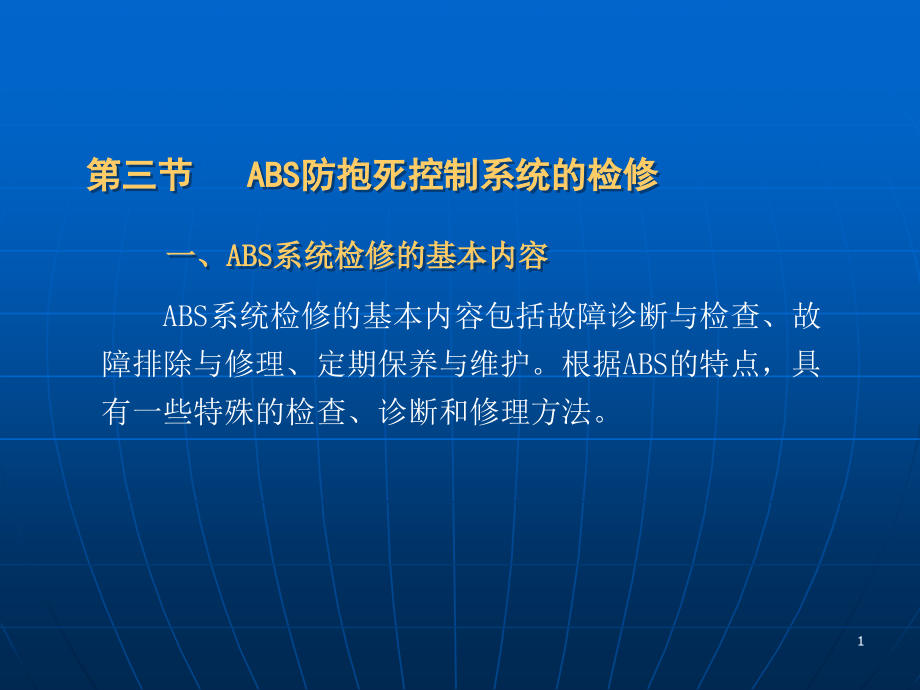 第三节　ABS防抱死控制系统的检修

一、ABS系统检修的基本内容

ABS系统检修的基本内容包括故障诊断与检查、故障排除与修理、定期保养与维护。根据ABS的特点，具有一些特殊的检查、诊断和修理方法。

1